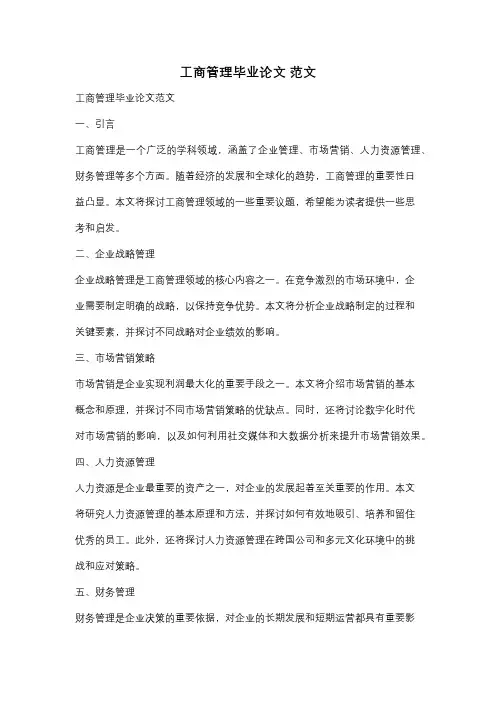 工商管理毕业论文 范文

工商管理毕业论文范文

一、引言

工商管理是一个广泛的学科领域，涵盖了企业管理、市场营销、人力资源管理、财务管理等多个方面。随着经济的发展和全球化的趋势，工商管理的重要性日益凸显。本文将探讨工商管理领域的一些重要议题，希望能为读者提供一些思考和启发。

二、企业战略管理

企业战略管理是工商管理领域的核心内容之一。在竞争激烈的市场环境中，企业需要制定明确的战略，以保持竞争优势。本文将分析企业战略制定的过程和关键要素，并探讨不同战略对企业绩效的影响。

三、市场营销策略

市场营销是企业实现利润最大化的重要手段之一。本文将介绍市场营销的基本概念和原理，并探讨不同市场营销策略的优缺点。同时，还将讨论数字化时代对市场营销的影响，以及如何利用社交媒体和大数据分析来提升市场营销效果。

四、人力资源管理

人力资源是企业最重要的资产之一，对企业的发展起着至关重要的作用。本文将研究人力资源管理的基本原理和方法，并探讨如何有效地吸引、培养和留住优秀的员工。此外，还将探讨人力资源管理在跨国公司和多元文化环境中的挑战和应对策略。

五、财务管理

财务管理是企业决策的重要依据，对企业的长期发展和短期运营都具有重要影